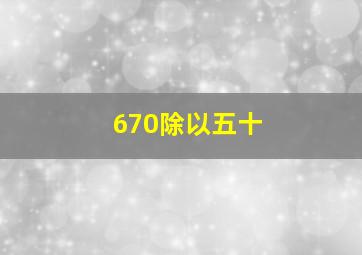 670除以五十